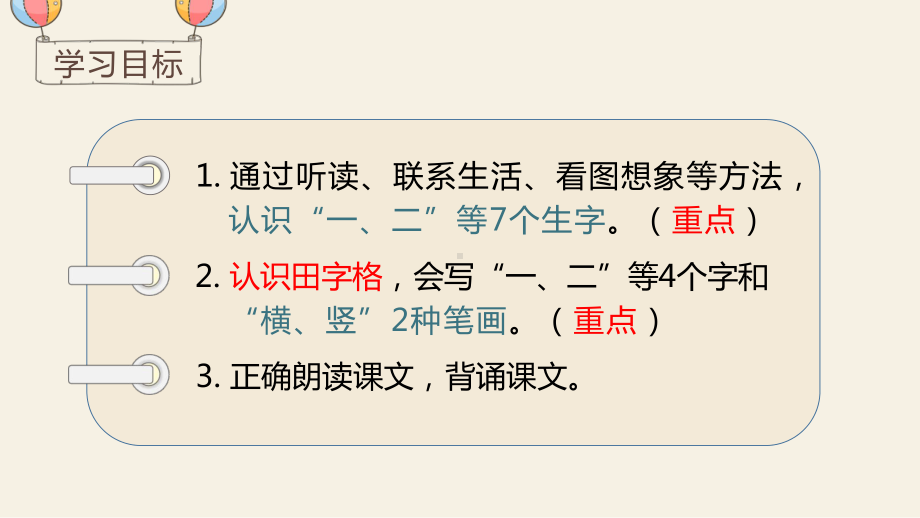 学习目标

1. 通过听读、联系生活、看图想象等方法，认识“一、二”等7个生字。（重点）

2. 认识田字格，会写“一、二”等4个字和“横、竖”2种笔画。（重点）

3. 正确朗读课文，背诵课文。